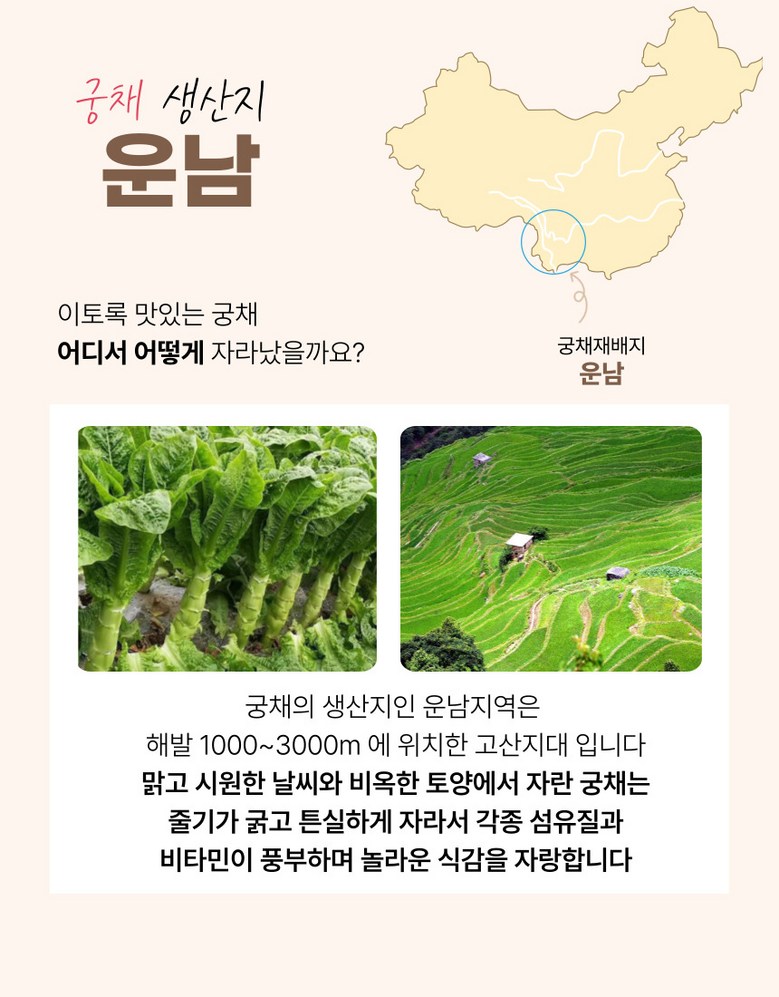 궁채 생산지
운남

이토록 맛있는 궁채
어디서 어떻게 자라났을까요?

궁채재배지
운남

궁채의 생산지인 운남지역은
해발 1000~3000m 에 위치한 고산지대 입니다
맑고 시원한 날씨와 비옥한 토양에서 자란 궁채는
줄기가 굵고 튼실하게 자라서 각종 섬유질과
비타민이 풍부하며 놀라운 식감을 자랑합니다